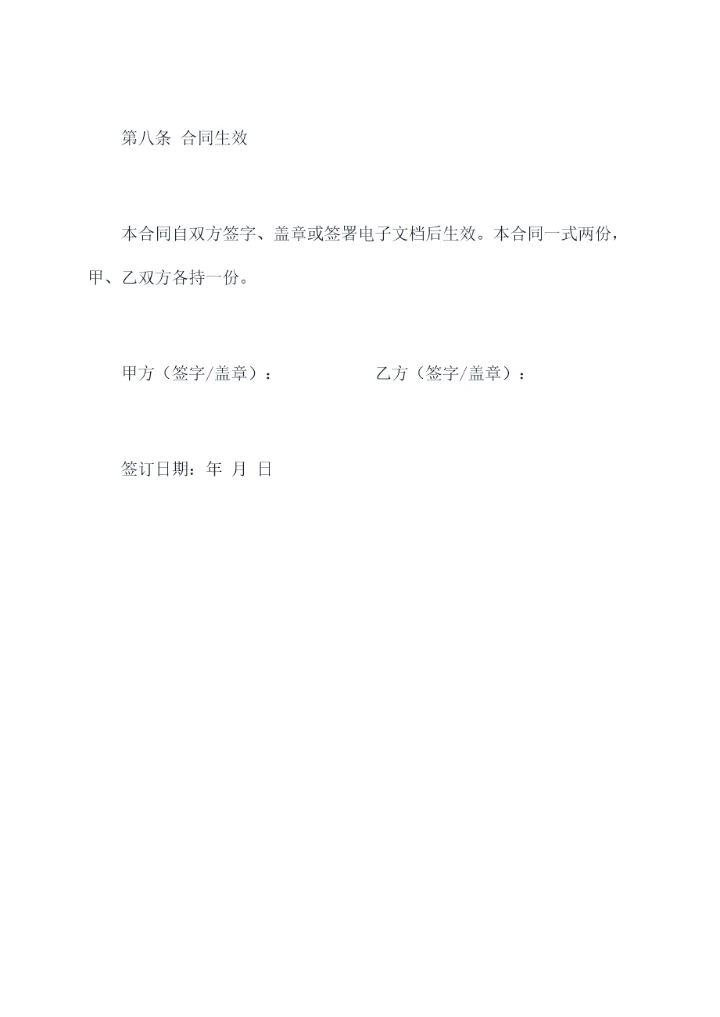 第八条 合同生效

本合同自双方签字、盖章或签署电子文档后生效。本合同一式两份，甲、乙双方各持一份。

甲方（签字/盖章）： 乙方（签字/盖章）：

签订日期：年 月 日